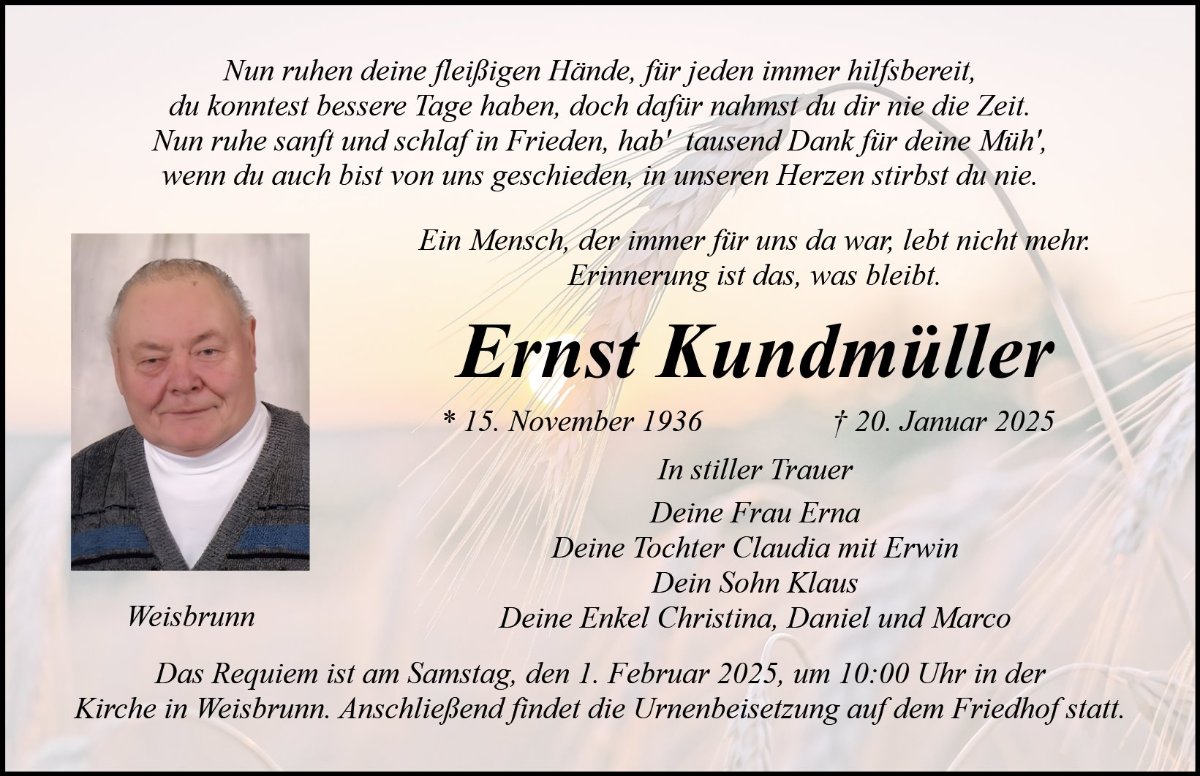 Nun ruhen deine fleißigen Hände, für jeden immer hilfsbereit,
du konntest bessere Tage haben, doch dafür nahmst du dir nie die Zeit.
Nun ruhe sanft und schlaf in Frieden, hab' tausend Dank für deine Müh',
wenn du auch bist von uns geschieden, in unseren Herzen stirbst du nie.

Ein Mensch, der immer für uns da war, lebt nicht mehr.
Erinnerung ist das, was bleibt.

Ernst Kundmüller

* 15. November 1936 † 20. Januar 2025

In stiller Trauer

Deine Frau Erna
Deine Tochter Claudia mit Erwin
Dein Sohn Klaus
Deine Enkel Christina, Daniel und Marco

Weisbrunn

Das Requiem ist am Samstag, den 1. Februar 2025, um 10:00 Uhr in der Kirche in Weisbrunn. Anschließend findet die Urnenbeisetzung auf dem Friedhof statt.